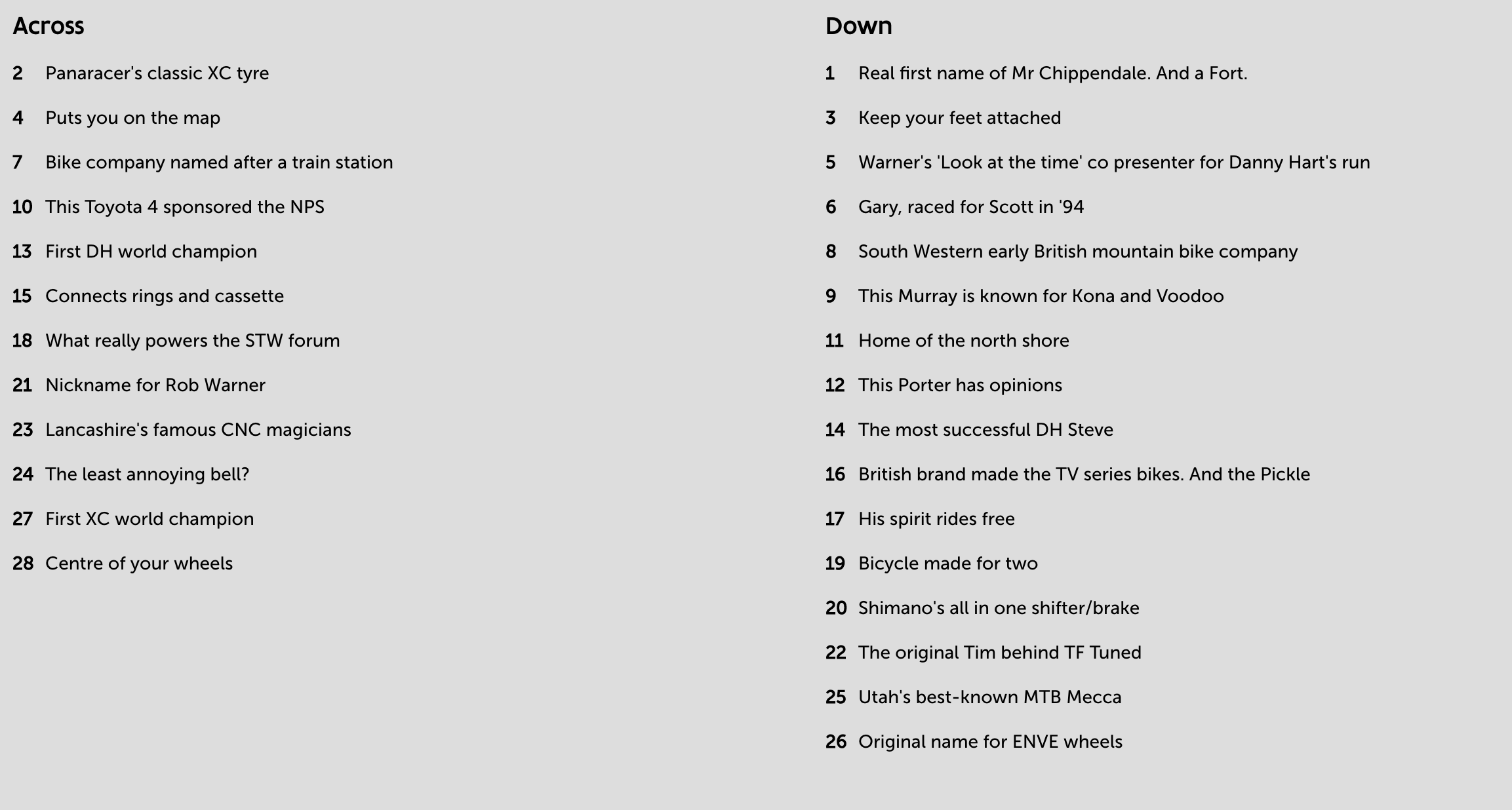 Across

2 Panaracer's classic XC tyre

4 Puts you on the map

7 Bike company named after a train station

10 This Toyota 4 sponsored the NPS

13 First DH world champion

15 Connects rings and cassette

18 What really powers the STW forum

21 Nickname for Rob Warner

23 Lancashire's famous CNC magicians

24 The least annoying bell?

27 First XC world champion

28 Centre of your wheels

Down

1 Real first name of Mr Chippendale. And a Fort.

3 Keep your feet attached

5 Warner's 'Look at the time' co presenter for Danny Hart's run

6 Gary, raced for Scott in '94

8 South Western early British mountain bike company

9 This Murray is known for Kona and Voodoo

11 Home of the north shore

12 This Porter has opinions

14 The most successful DH Steve

16 British brand made the TV series bikes. And the Pickle

17 His spirit rides free

19 Bicycle made for two

20 Shimano's all in one shifter/brake

22 The original Tim behind TF Tuned

25 Utah's best-known MTB Mecca

26 Original name for ENVE wheels